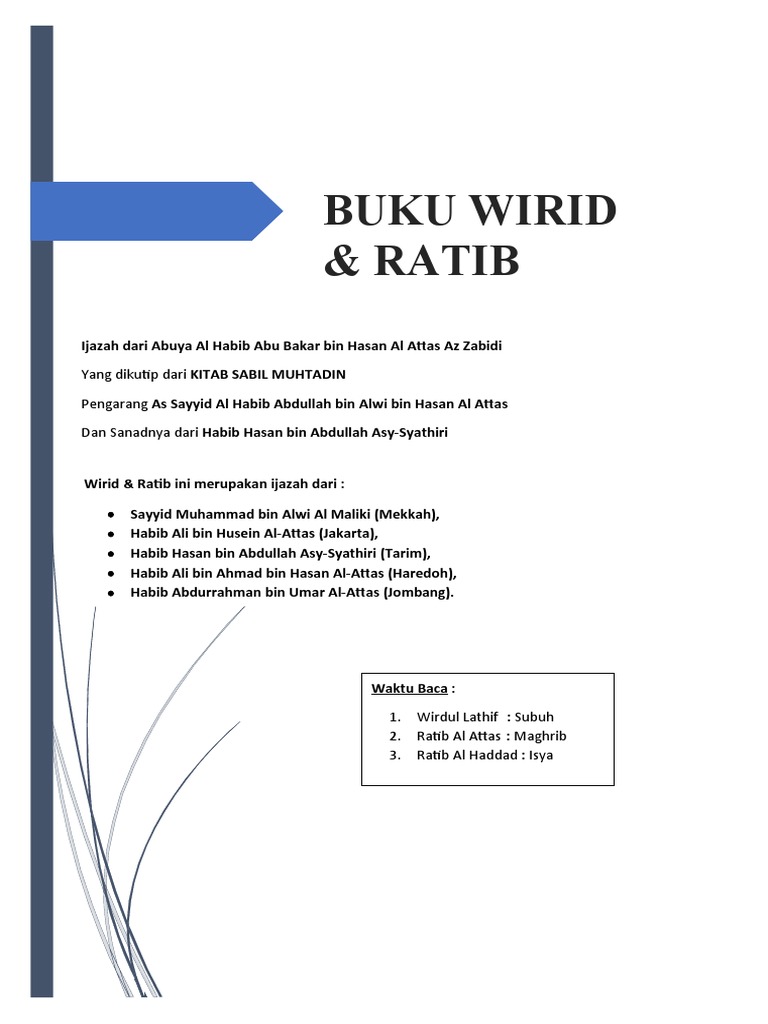 BUKU WIRID
& RATIB

Ijazah dari Abuya Al Habib Abu Bakar bin Hasan Al Attas Az Zabidi

Yang dikutip dari KITAB SABIL MUHTADIN

Pengarang As Sayyid Al Habib Abdullah bin Alwi bin Hasan Al Attas

Dan Sanadnya dari Habib Hasan bin Abdullah Asy-Syathiri

Wirid & Ratib ini merupakan ijazah dari :

• Sayyid Muhammad bin Alwi Al Maliki (Mekkah),
• Habib Ali bin Husein Al-Attas (Jakarta),
• Habib Hasan bin Abdullah Asy-Syathiri (Tarim),
• Habib Ali bin Ahmad bin Hasan Al-Attas (Haredoh),
• Habib Abdurrahman bin Umar Al-Attas (Jombang).

Waktu Baca :

1. Wirdul Lathif : Subuh
2. Ratib Al Attas : Maghrib
3. Ratib Al Haddad : Isya